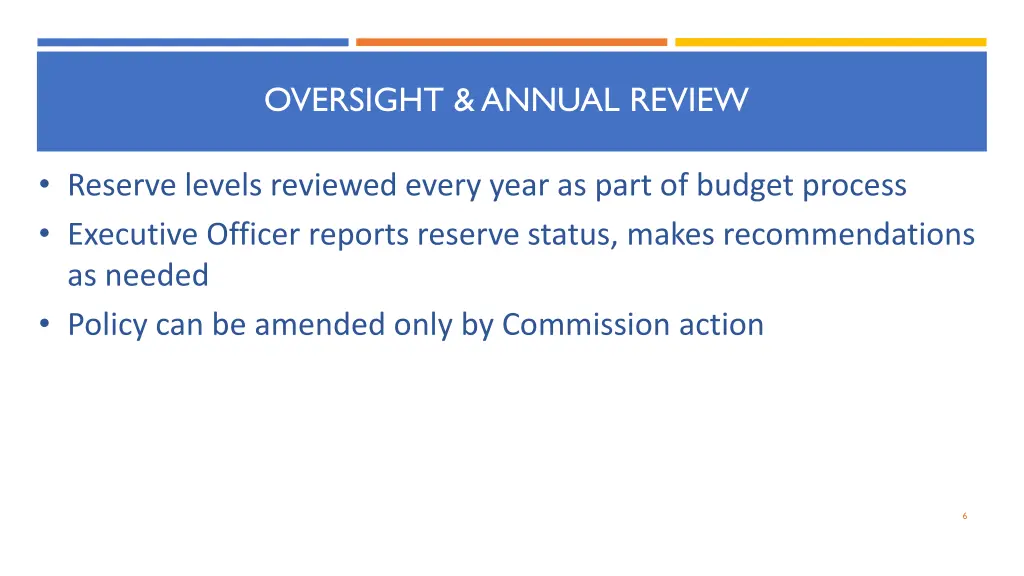 OVERSIGHT & ANNUAL REVIEW

• Reserve levels reviewed every year as part of budget process
• Executive Officer reports reserve status, makes recommendations as needed
• Policy can be amended only by Commission action

6